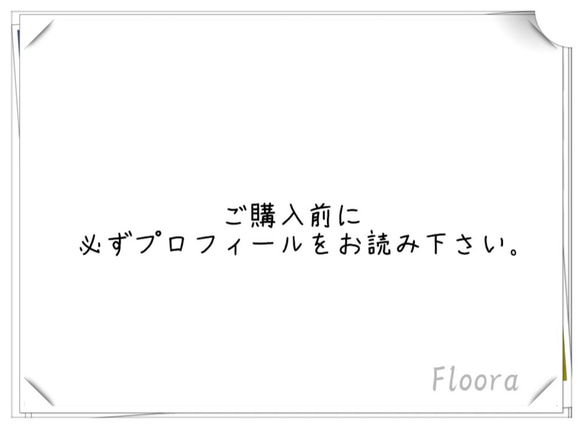 ご購入前に
必ずプロフィールをお読み下さい。

Floora